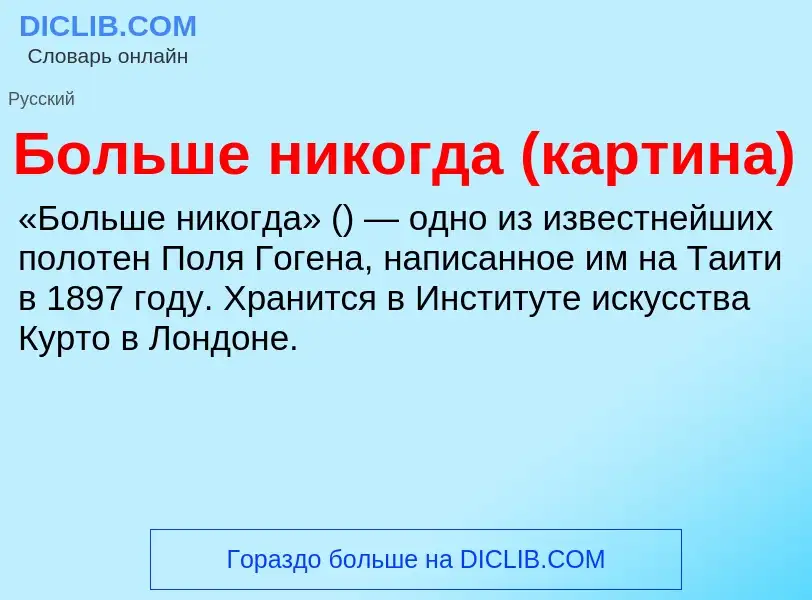 DICLIB.COM
Словарь онлайн

Русский

Больше никогда (картина)

«Больше никогда» () — одно из известнейших полотен Поля Гогена, написанное им на Таити в 1897 году. Хранится в Институте искусства Курто в Лондоне.

Гораздо больше на DICLIB.COM